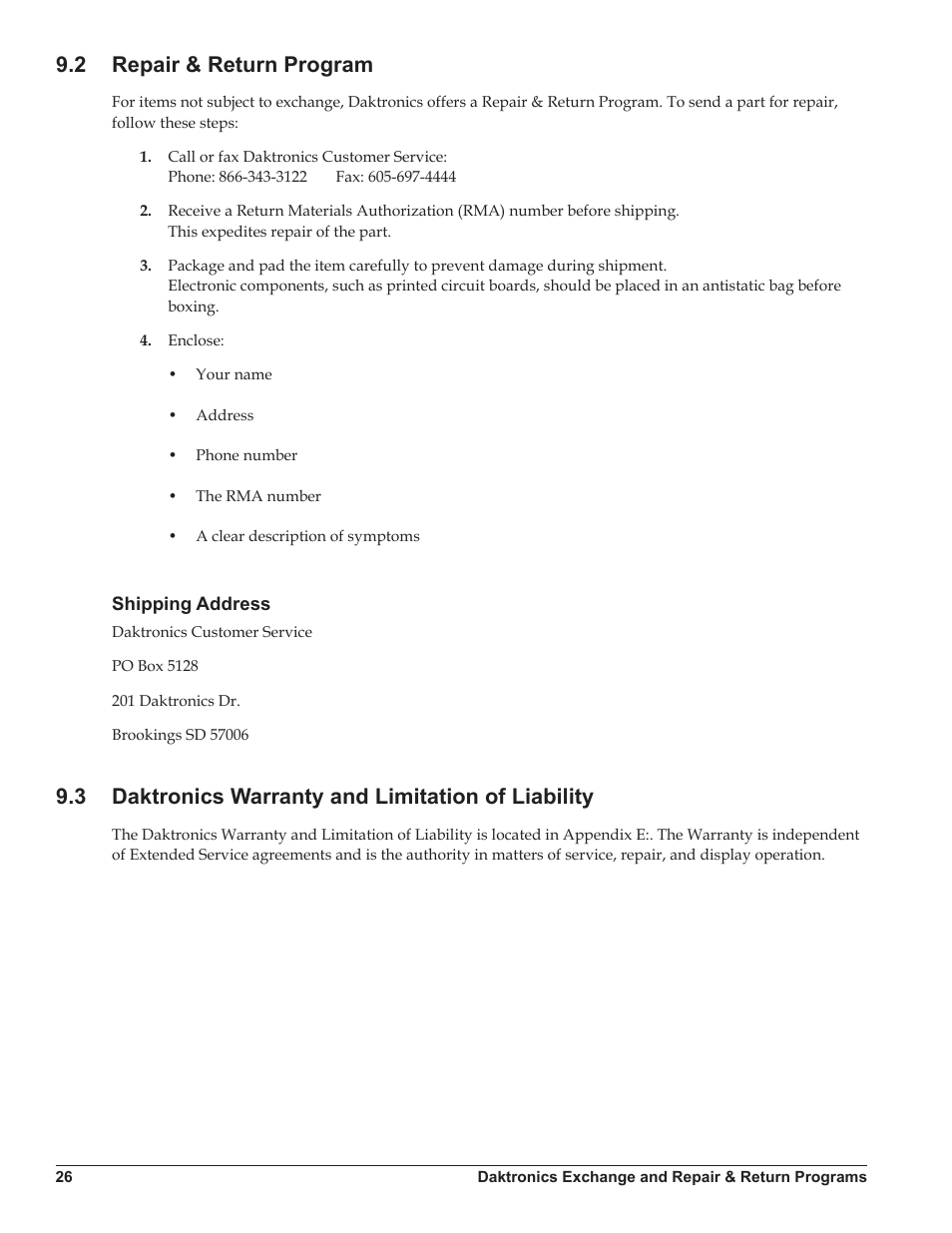 9.2 Repair & Return Program

For items not subject to exchange, Daktronics offers a Repair & Return Program. To send a part for repair, follow these steps:

1. Call or fax Daktronics Customer Service:
Phone: 866-343-3122 Fax: 605-697-4444

2. Receive a Return Materials Authorization (RMA) number before shipping.
This expedites repair of the part.

3. Package and pad the item carefully to prevent damage during shipment.
Electronic components, such as printed circuit boards, should be placed in an antistatic bag before boxing.

4. Enclose:

• Your name

• Address

• Phone number

• The RMA number

• A clear description of symptoms

Shipping Address

Daktronics Customer Service

PO Box 5128

201 Daktronics Dr.

Brookings SD 57006

9.3 Daktronics Warranty and Limitation of Liability

The Daktronics Warranty and Limitation of Liability is located in Appendix E:. The Warranty is independent of Extended Service agreements and is the authority in matters of service, repair, and display operation.

26 Daktronics Exchange and Repair & Return Programs